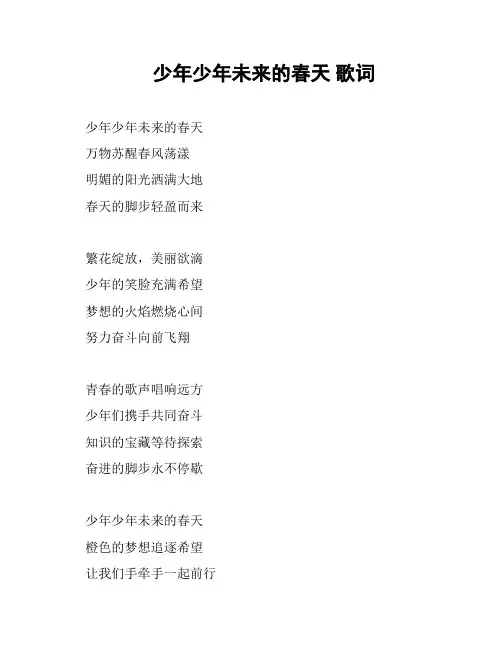 少年少年未来的春天 歌词

少年少年未来的春天
万物苏醒春风荡漾
明媚的阳光洒满大地
春天的脚步轻盈而来

繁花绽放，美丽欲滴
少年的笑脸充满希望
梦想的火焰燃烧心间
努力奋斗向前飞翔

青春的歌声唱响远方
少年们携手共同奋斗
知识的宝藏等待探索
奋进的脚步永不停歇

少年少年未来的春天
橙色的梦想追逐希望
让我们手牵手一起前行